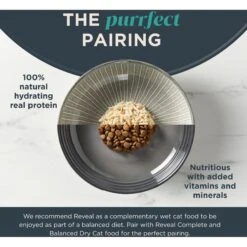 THE purrfect PAIRING

100% natural hydrating real protein

Nutritious with added vitamins and minerals

We recommend Reveal as a complementary wet cat food to be enjoyed as part of a balanced diet. Pair with Reveal Complete and Balanced Dry Cat food for the perfect pairing.